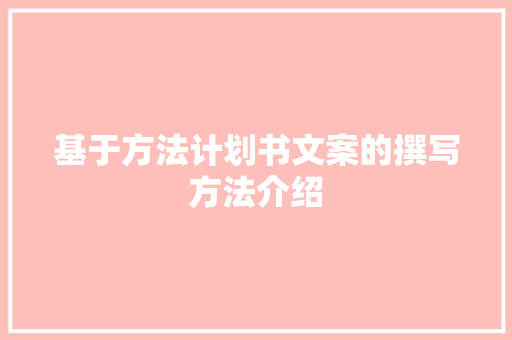 基于方法计划书文案的撰写方法介绍